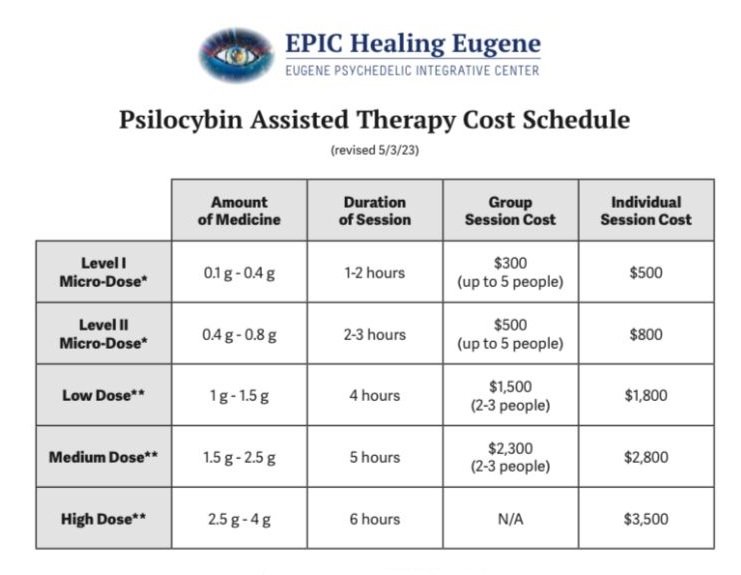 EPIC Healing Eugene
EUGENE PSYCHEDELIC INTEGRATIVE CENTER

Psilocybin Assisted Therapy Cost Schedule

(revised 5/3/23)

| | Amount of Medicine | Duration of Session | Group Session Cost | Individual Session Cost |
|---|---|---|---|---|
| Level I Micro-Dose* | 0.1 g - 0.4 g | 1-2 hours | $300 (up to 5 people) | $500 |
| Level II Micro-Dose* | 0.4 g - 0.8 g | 2-3 hours | $500 (up to 5 people) | $800 |
| Low Dose** | 1 g - 1.5 g | 4 hours | $1,500 (2-3 people) | $1,800 |
| Medium Dose** | 1.5 g - 2.5 g | 5 hours | $2,300 (2-3 people) | $2,800 |
| High Dose** | 2.5 g - 4 g | 6 hours | N/A | $3,500 |